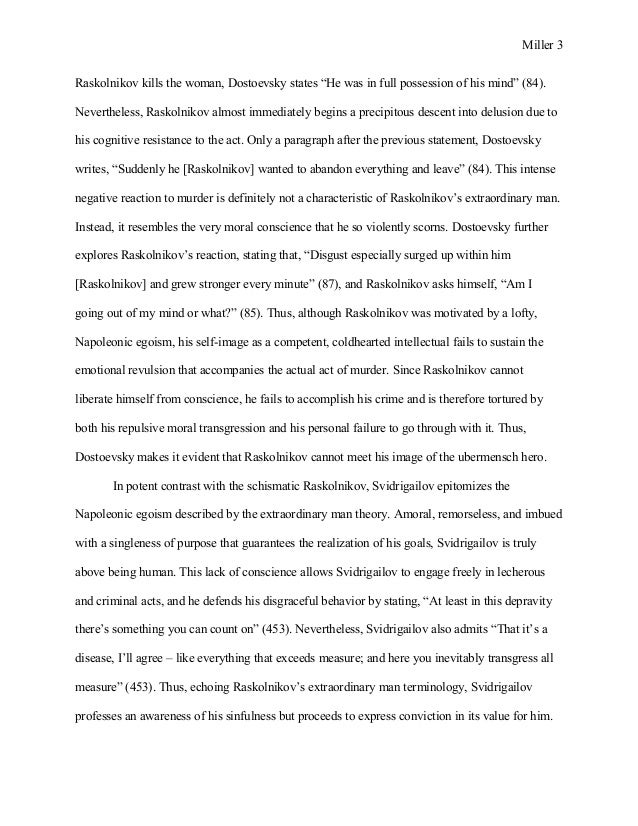 Miller 3

Raskolnikov kills the woman, Dostoevsky states “He was in full possession of his mind” (84). Nevertheless, Raskolnikov almost immediately begins a precipitous descent into delusion due to his cognitive resistance to the act. Only a paragraph after the previous statement, Dostoevsky writes, “Suddenly he [Raskolnikov] wanted to abandon everything and leave” (84). This intense negative reaction to murder is definitely not a characteristic of Raskolnikov’s extraordinary man. Instead, it resembles the very moral conscience that he so violently scorns. Dostoevsky further explores Raskolnikov’s reaction, stating that, “Disgust especially surged up within him [Raskolnikov] and grew stronger every minute” (87), and Raskolnikov asks himself, “Am I going out of my mind or what?” (85). Thus, although Raskolnikov was motivated by a lofty, Napoleonic egoism, his self-image as a competent, coldhearted intellectual fails to sustain the emotional revulsion that accompanies the actual act of murder. Since Raskolnikov cannot liberate himself from conscience, he fails to accomplish his crime and is therefore tortured by both his repulsive moral transgression and his personal failure to go through with it. Thus, Dostoevsky makes it evident that Raskolnikov cannot meet his image of the ubermensch hero.

In potent contrast with the schismatic Raskolnikov, Svidrigailov epitomizes the Napoleonic egoism described by the extraordinary man theory. Amoral, remorseless, and imbued with a singleness of purpose that guarantees the realization of his goals, Svidrigailov is truly above being human. This lack of conscience allows Svidrigailov to engage freely in lecherous and criminal acts, and he defends his disgraceful behavior by stating, “At least in this depravity there’s something you can count on” (453). Nevertheless, Svidrigailov also admits “That it’s a disease, I’ll agree – like everything that exceeds measure; and here you inevitably transgress all measure” (453). Thus, echoing Raskolnikov’s extraordinary man terminology, Svidrigailov professes an awareness of his sinfulness but proceeds to express conviction in its value for him.